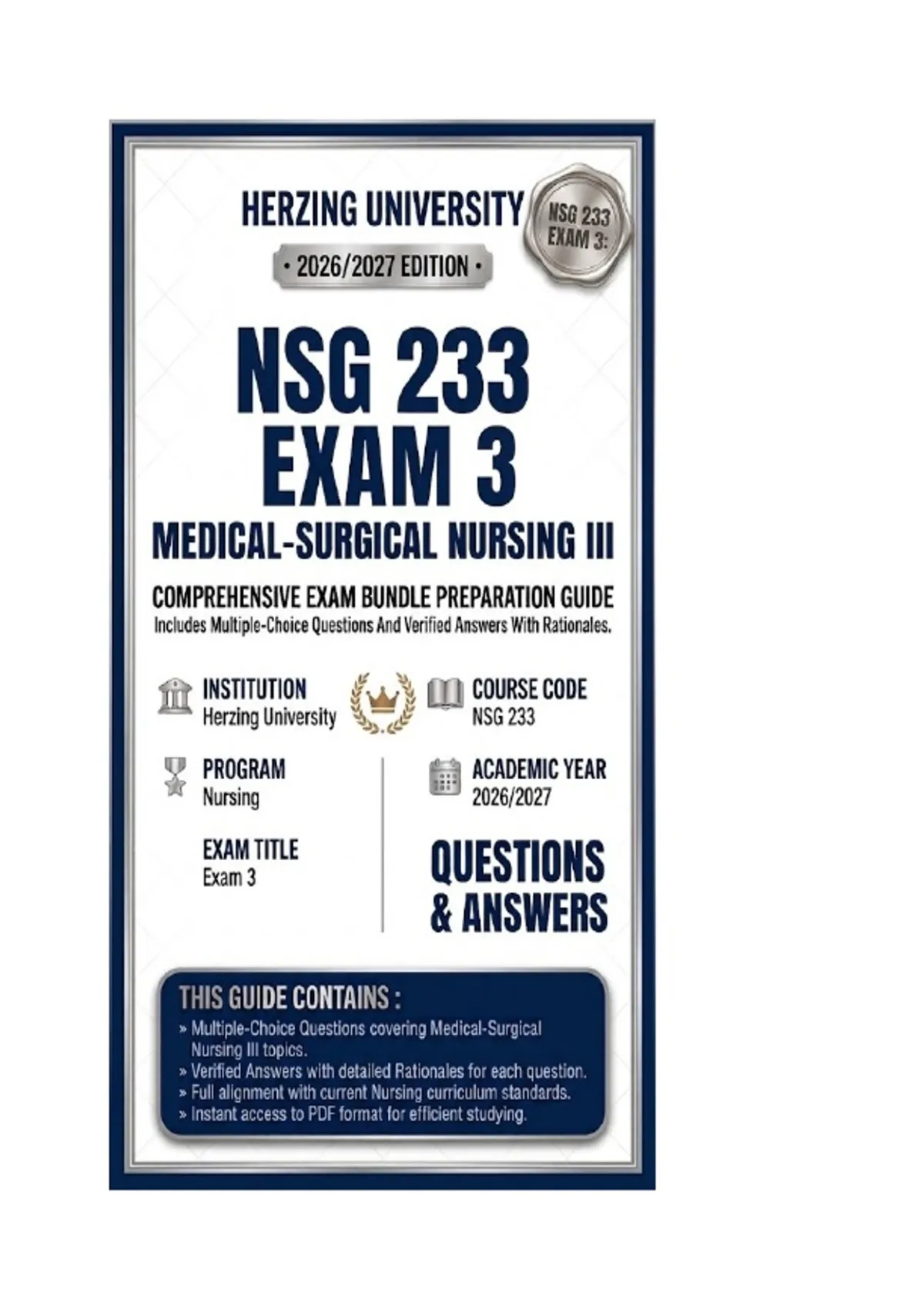 HERZING UNIVERSITY

NSG 233
EXAM 3:

• 2026/2027 EDITION •

NSG 233
EXAM 3

MEDICAL-SURGICAL NURSING III

COMPREHENSIVE EXAM BUNDLE PREPARATION GUIDE
Includes Multiple-Choice Questions And Verified Answers With Rationales.

INSTITUTION
Herzing University

PROGRAM
Nursing

EXAM TITLE
Exam 3

COURSE CODE
NSG 233

ACADEMIC YEAR
2026/2027

QUESTIONS
& ANSWERS

THIS GUIDE CONTAINS :
» Multiple-Choice Questions covering Medical-Surgical Nursing III topics.
» Verified Answers with detailed Rationales for each question.
» Full alignment with current Nursing curriculum standards.
» Instant access to PDF format for efficient studying.